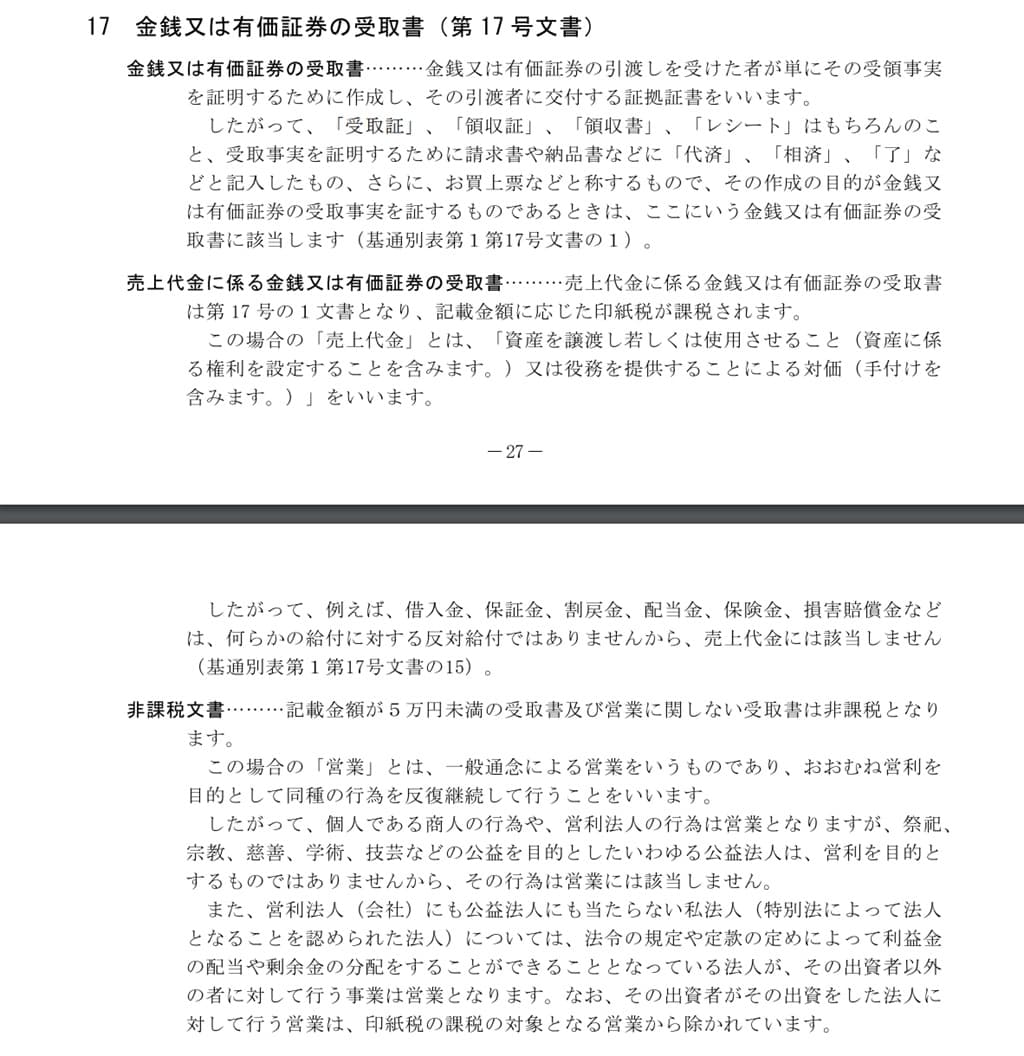 17　金銭又は有価証券の受取書（第 17 号文書）

金銭又は有価証券の受取書………金銭又は有価証券の引渡しを受けた者が単にその受領事実を証明するために作成し、その引渡者に交付する証拠証書をいいます。

したがって、「受取証」、「領収証」、「領収書」、「レシート」はもちろんのこと、受取事実を証明するために請求書や納品書などに「代済」、「相済」、「了」などと記入したもの、さらに、お買上票などと称するもので、その作成の目的が金銭又は有価証券の受取事実を証するものであるときは、ここにいう金銭又は有価証券の受取書に該当します（基通別表第１第17号文書の１）。

売上代金に係る金銭又は有価証券の受取書………売上代金に係る金銭又は有価証券の受取書は第 17 号の１文書となり、記載金額に応じた印紙税が課税されます。

この場合の「売上代金」とは、「資産を譲渡し若しくは使用させること（資産に係る権利を設定することを含みます。）又は役務を提供することによる対価（手付けを含みます。）」をいいます。

－27－

したがって、例えば、借入金、保証金、割戻金、配当金、保険金、損害賠償金などは、何らかの給付に対する反対給付ではありませんから、売上代金には該当しません（基通別表第１第17号文書の15）。

非課税文書………記載金額が５万円未満の受取書及び営業に関しない受取書は非課税となります。

この場合の「営業」とは、一般通念による営業をいうものであり、おおむね営利を目的として同種の行為を反復継続して行うことをいいます。

したがって、個人である商人の行為や、営利法人の行為は営業となりますが、祭祀、宗教、慈善、学術、技芸などの公益を目的としたいわゆる公益法人は、営利を目的とするものではありませんから、その行為は営業には該当しません。

また、営利法人（会社）にも公益法人にも当たらない私法人（特別法によって法人となることを認められた法人）については、法令の規定や定款の定めによって利益金の配当や剰余金の分配をすることができることとなっている法人が、その出資者以外の者に対して行う事業は営業となります。なお、その出資者がその出資をした法人に対して行う営業は、印紙税の課税の対象となる営業から除かれています。